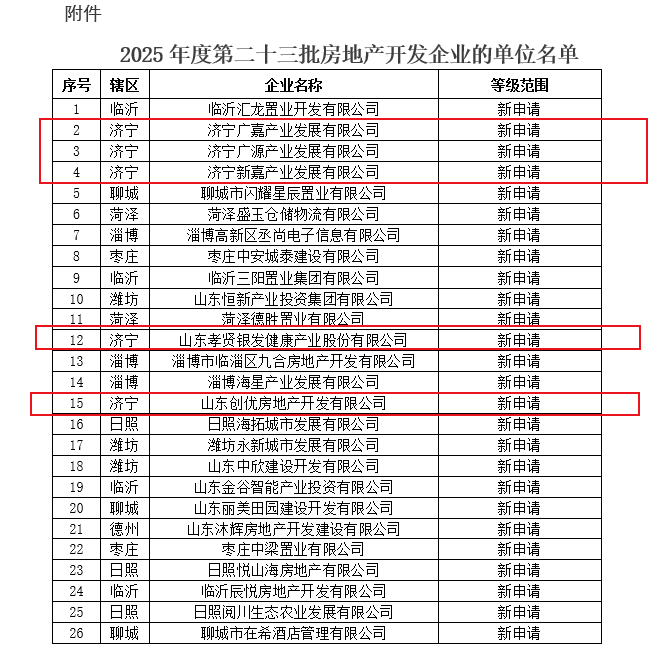 附件

2025 年度第二十三批房地产开发企业的单位名单

| 序号 | 辖区 | 企业名称 | 等级范围 |
|---|---|---|---|
| 1 | 临沂 | 临沂汇龙置业开发有限公司 | 新申请 |
| 2 | 济宁 | 济宁广嘉产业发展有限公司 | 新申请 |
| 3 | 济宁 | 济宁广源产业发展有限公司 | 新申请 |
| 4 | 济宁 | 济宁新嘉产业发展有限公司 | 新申请 |
| 5 | 聊城 | 聊城市闪耀星辰置业有限公司 | 新申请 |
| 6 | 菏泽 | 菏泽盛玉仓储物流有限公司 | 新申请 |
| 7 | 淄博 | 淄博高新区丞尚电子信息有限公司 | 新申请 |
| 8 | 枣庄 | 枣庄中安城泰建设有限公司 | 新申请 |
| 9 | 临沂 | 临沂三阳置业集团有限公司 | 新申请 |
| 10 | 潍坊 | 山东恒新产业投资集团有限公司 | 新申请 |
| 11 | 菏泽 | 菏泽德胜置业有限公司 | 新申请 |
| 12 | 济宁 | 山东孝贤银发健康产业股份有限公司 | 新申请 |
| 13 | 淄博 | 淄博市临淄区九合房地产开发有限公司 | 新申请 |
| 14 | 淄博 | 淄博海星产业发展有限公司 | 新申请 |
| 15 | 济宁 | 山东创优房地产开发有限公司 | 新申请 |
| 16 | 日照 | 日照海拓城市发展有限公司 | 新申请 |
| 17 | 潍坊 | 潍坊永新城市发展有限公司 | 新申请 |
| 18 | 潍坊 | 山东中欣建设开发有限公司 | 新申请 |
| 19 | 临沂 | 山东金谷智能产业投资有限公司 | 新申请 |
| 20 | 聊城 | 山东丽美田园建设开发有限公司 | 新申请 |
| 21 | 德州 | 山东沐辉房地产开发建设有限公司 | 新申请 |
| 22 | 枣庄 | 枣庄中梁置业有限公司 | 新申请 |
| 23 | 日照 | 日照悦山海房地产有限公司 | 新申请 |
| 24 | 临沂 | 临沂辰悦房地产开发有限公司 | 新申请 |
| 25 | 日照 | 日照阅川生态农业发展有限公司 | 新申请 |
| 26 | 聊城 | 聊城市在希酒店管理有限公司 | 新申请 |